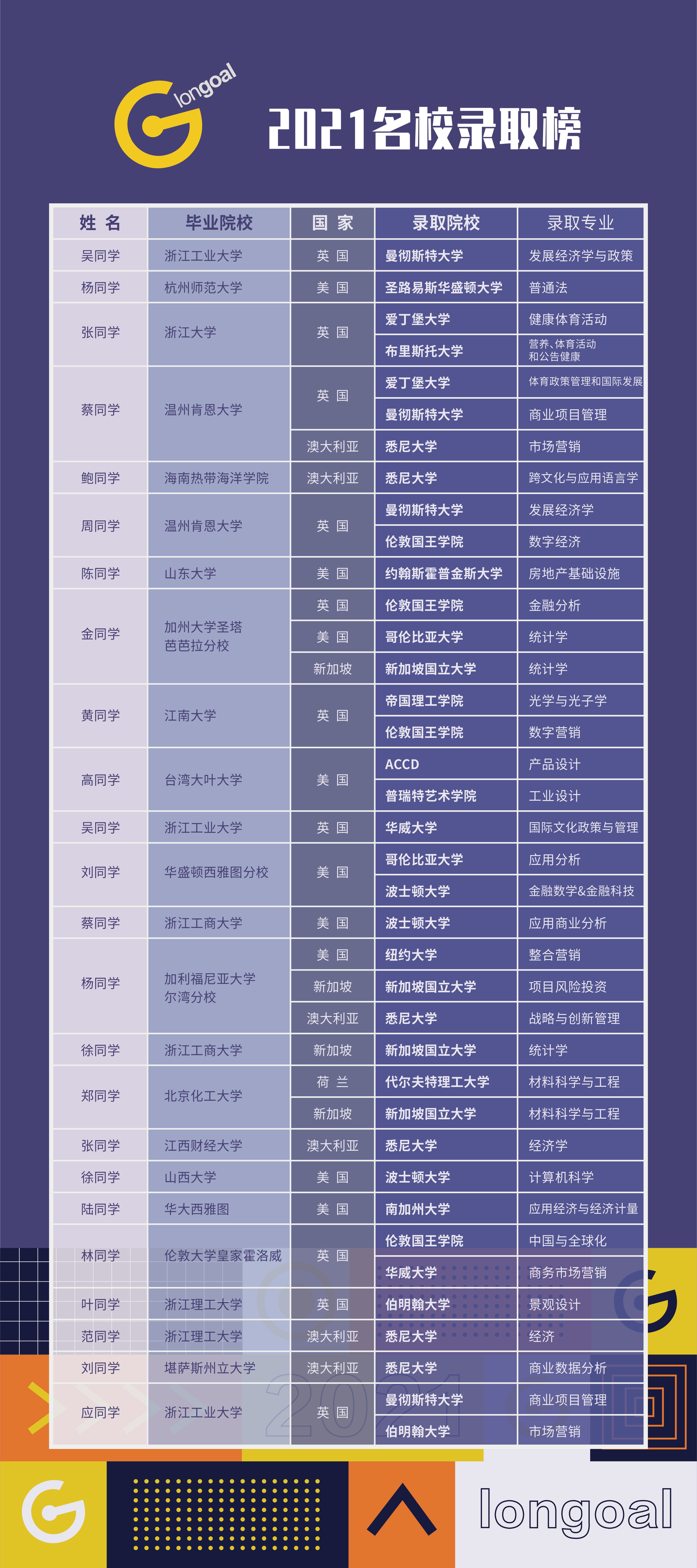 longoal

2021名校录取榜

| 姓 名 | 毕业院校 | 国 家 | 录取院校 | 录取专业 |
|---|---|---|---|---|
| 吴同学 | 浙江工业大学 | 英 国 | 曼彻斯特大学 | 发展经济学与政策 |
| 杨同学 | 杭州师范大学 | 美 国 | 圣路易斯华盛顿大学 | 普通法 |
| 张同学 | 浙江大学 | 英 国 | 爱丁堡大学 | 健康体育活动 |
| | | | 布里斯托大学 | 营养、体育活动和公告健康 |
| 蔡同学 | 温州肯恩大学 | 英 国 | 爱丁堡大学 | 体育政策管理和国际发展 |
| | | | 曼彻斯特大学 | 商业项目管理 |
| | | 澳大利亚 | 悉尼大学 | 市场营销 |
| 鲍同学 | 海南热带海洋学院 | 澳大利亚 | 悉尼大学 | 跨文化与应用语言学 |
| 周同学 | 温州肯恩大学 | 英 国 | 曼彻斯特大学 | 发展经济学 |
| | | | 伦敦国王学院 | 数字经济 |
| 陈同学 | 山东大学 | 美 国 | 约翰斯霍普金斯大学 | 房地产基础设施 |
| 金同学 | 加州大学圣塔芭芭拉分校 | 英 国 | 伦敦国王学院 | 金融分析 |
| | | 美 国 | 哥伦比亚大学 | 统计学 |
| | | 新加坡 | 新加坡国立大学 | 统计学 |
| 黄同学 | 江南大学 | 英 国 | 帝国理工学院 | 光学与光子学 |
| | | | 伦敦国王学院 | 数字营销 |
| 高同学 | 台湾大叶大学 | 美 国 | ACCD | 产品设计 |
| | | | 普瑞特艺术学院 | 工业设计 |
| 吴同学 | 浙江工业大学 | 英 国 | 华威大学 | 国际文化政策与管理 |
| 刘同学 | 华盛顿西雅图分校 | 美 国 | 哥伦比亚大学 | 应用分析 |
| | | | 波士顿大学 | 金融数学&金融科技 |
| 蔡同学 | 浙江工商大学 | 美 国 | 波士顿大学 | 应用商业分析 |
| 杨同学 | 加利福尼亚大学尔湾分校 | 美 国 | 纽约大学 | 整合营销 |
| | | 新加坡 | 新加坡国立大学 | 项目风险投资 |
| | | 澳大利亚 | 悉尼大学 | 战略与创新管理 |
| 徐同学 | 浙江工商大学 | 新加坡 | 新加坡国立大学 | 统计学 |
| 郑同学 | 北京化工大学 | 荷 兰 | 代尔夫特理工大学 | 材料科学与工程 |
| | | 新加坡 | 新加坡国立大学 | 材料科学与工程 |
| 张同学 | 江西财经大学 | 澳大利亚 | 悉尼大学 | 经济学 |
| 徐同学 | 山西大学 | 美 国 | 波士顿大学 | 计算机科学 |
| 陆同学 | 华大西雅图 | 美 国 | 南加州大学 | 应用经济与经济计量 |
| 林同学 | 伦敦大学皇家霍洛威 | 英 国 | 伦敦国王学院 | 中国与全球化 |
| | | | 华威大学 | 商务市场营销 |
| 叶同学 | 浙江理工大学 | 英 国 | 伯明翰大学 | 景观设计 |
| 范同学 | 浙江理工大学 | 澳大利亚 | 悉尼大学 | 经济 |
| 刘同学 | 堪萨斯州立大学 | 澳大利亚 | 悉尼大学 | 商业数据分析 |
| 应同学 | 浙江工业大学 | 英 国 | 曼彻斯特大学 | 商业项目管理 |
| | | | 伯明翰大学 | 市场营销 |

2021

longoal